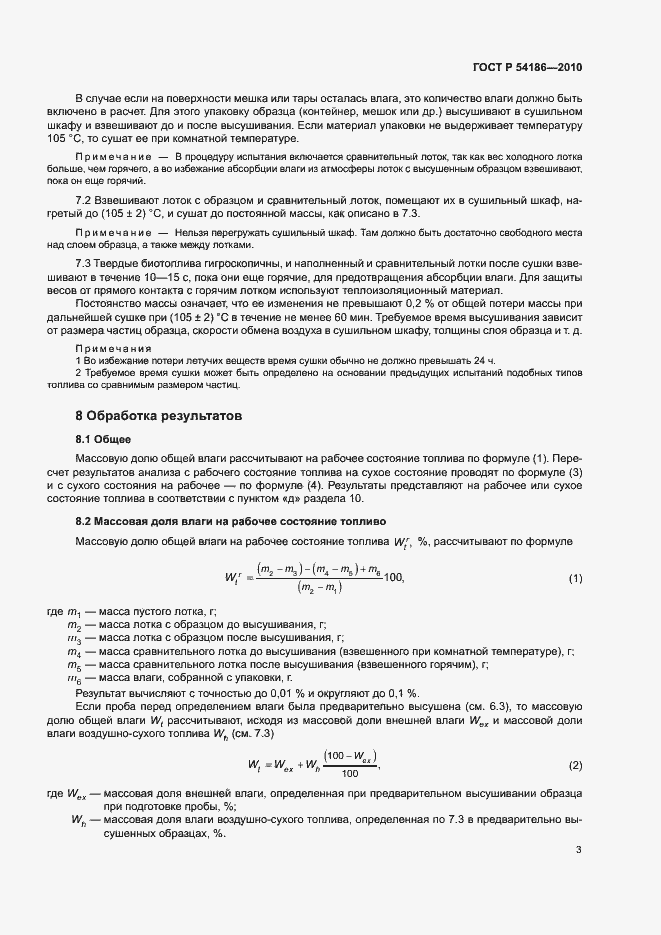 ГОСТ Р 54186—2010

В случае если на поверхности мешка или тары осталась влага, это количество влаги должно быть включено в расчет. Для этого упаковку образца (контейнер, мешок или др.) высушивают в сушильном шкафу и взвешивают до и после высушивания. Если материал упаковки не выдерживает температуру 105 °С, то сушат ее при комнатной температуре.

Примечание — В процедуру испытания включается сравнительный лоток, так как вес холодного лотка больше, чем горячего, а во избежание абсорбции влаги из атмосферы лоток с высушенным образцом взвешивают, пока он еще горячий.

7.2 Взвешивают лоток с образцом и сравнительный лоток, помещают их в сушильный шкаф, нагретый до (105 ± 2) °С, и сушат до постоянной массы, как описано в 7.3.

Примечание — Нельзя перегружать сушильный шкаф. Там должно быть достаточно свободного места над слоем образца, а также между лотками.

7.3 Твердые биотоплива гигроскопичны, и наполненный и сравнительный лотки после сушки взвешивают в течение 10—15 с, пока они еще горячие, для предотвращения абсорбции влаги. Для защиты весов от прямого контакта с горячим лотком используют теплоизоляционный материал.

Постоянство массы означает, что ее изменения не превышают 0,2 % от общей потери массы при дальнейшей сушке при (105 ± 2) °С в течение не менее 60 мин. Требуемое время высушивания зависит от размера частиц образца, скорости обмена воздуха в сушильном шкафу, толщины слоя образца и т. д.

Примечания
1 Во избежание потери летучих веществ время сушки обычно не должно превышать 24 ч.
2 Требуемое время сушки может быть определено на основании предыдущих испытаний подобных типов топлива со сравнимым размером частиц.

8 Обработка результатов

8.1 Общее

Массовую долю общей влаги рассчитывают на рабочее состояние топлива по формуле (1). Пересчет результатов анализа с рабочего состояние топлива на сухое состояние проводят по формуле (3) и с сухого состояния на рабочее — по формуле (4). Результаты представляют на рабочее или сухое состояние топлива в соответствии с пунктом «д» раздела 10.

8.2 Массовая доля влаги на рабочее состояние топливо

Массовую долю общей влаги на рабочее состояние топлива $W_t^r$, %, рассчитывают по формуле

$W_t^r = \frac{(m_2 - m_3) - (m_4 - m_5) + m_6}{(m_2 - m_1)} 100,$ (1)

где $m_1$ — масса пустого лотка, г;
$m_2$ — масса лотка с образцом до высушивания, г;
$m_3$ — масса лотка с образцом после высушивания, г;
$m_4$ — масса сравнительного лотка до высушивания (взвешенного при комнатной температуре), г;
$m_5$ — масса сравнительного лотка после высушивания (взвешенного горячим), г;
$m_6$ — масса влаги, собранной с упаковки, г.

Результат вычисляют с точностью до 0,01 % и округляют до 0,1 %.

Если проба перед определением влаги была предварительно высушена (см. 6.3), то массовую долю общей влаги $W_t$ рассчитывают, исходя из массовой доли внешней влаги $W_{ex}$ и массовой доли влаги воздушно-сухого топлива $W_h$ (см. 7.3)

$W_t = W_{ex} + W_h \frac{(100 - W_{ex})}{100},$ (2)

где $W_{ex}$ — массовая доля внешней влаги, определенная при предварительном высушивании образца при подготовке пробы, %;
$W_h$ — массовая доля влаги воздушно-сухого топлива, определенная по 7.3 в предварительно высушенных образцах, %.

3